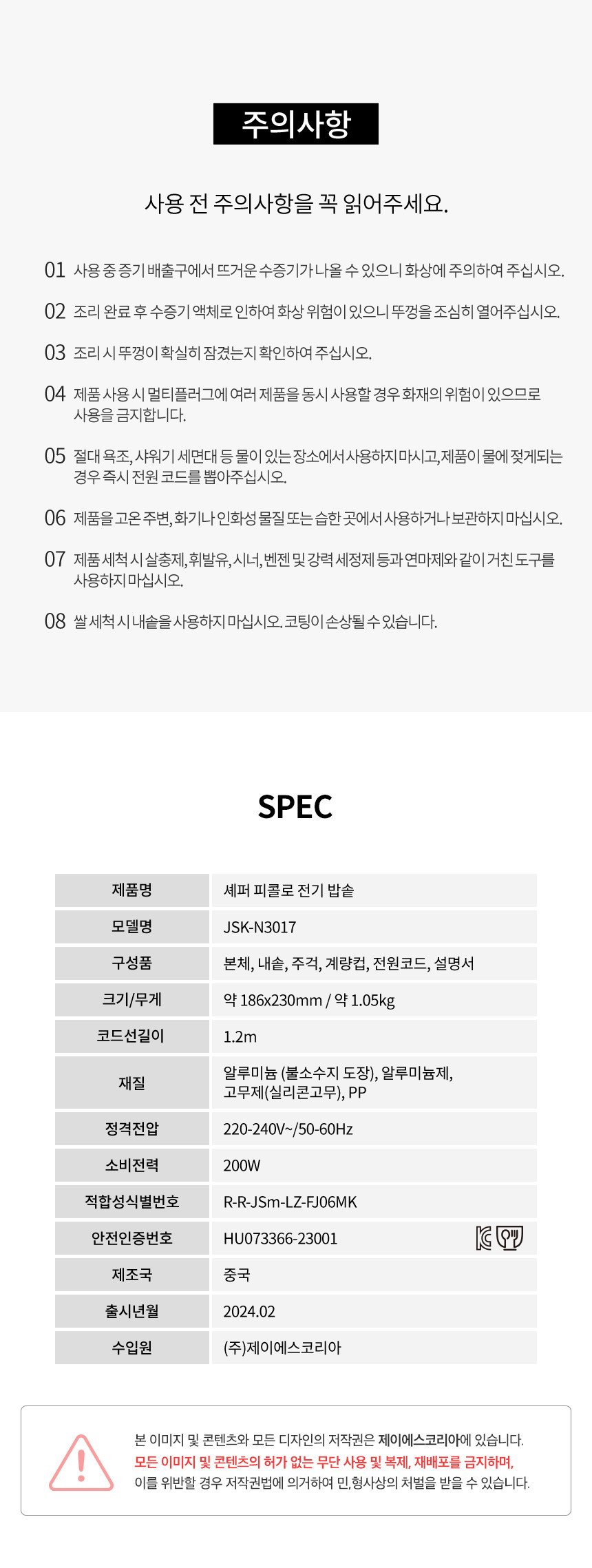 주의사항

사용 전 주의사항을 꼭 읽어주세요.

01 사용 중 증기 배출구에서 뜨거운 수증기가 나올 수 있으니 화상에 주의하여 주십시오.

02 조리 완료 후 수증기 액체로 인하여 화상 위험이 있으니 뚜껑을 조심히 열어주십시오.

03 조리 시 뚜껑이 확실히 잠겼는지 확인하여 주십시오.

04 제품 사용 시 멀티플러그에 여러 제품을 동시 사용할 경우 화재의 위험이 있으므로 사용을 금지합니다.

05 절대 욕조, 샤워기 세면대 등 물이 있는 장소에서 사용하지 마시고, 제품이 물에 젖게되는 경우 즉시 전원 코드를 뽑아주십시오.

06 제품을 고온 주변, 화기나 인화성 물질 또는 습한 곳에서 사용하거나 보관하지 마십시오.

07 제품 세척 시 살충제, 휘발유, 시너, 벤젠 및 강력 세정제 등과 연마제와 같이 거친 도구를 사용하지 마십시오.

08 쌀 세척 시 내솥을 사용하지 마십시오. 코팅이 손상될 수 있습니다.

SPEC

| 제품명 | 셰퍼 피콜로 전기 밥솥 |
|---|---|
| 모델명 | JSK-N3017 |
| 구성품 | 본체, 내솥, 주걱, 계량컵, 전원코드, 설명서 |
| 크기/무게 | 약 186x230mm / 약 1.05kg |
| 코드선길이 | 1.2m |
| 재질 | 알루미늄 (불소수지 도장), 알루미늄제, 고무제(실리콘고무), PP |
| 정격전압 | 220-240V~/50-60Hz |
| 소비전력 | 200W |
| 적합성식별번호 | R-R-JSm-LZ-FJ06MK |
| 안전인증번호 | HU073366-23001 |
| 제조국 | 중국 |
| 출시년월 | 2024.02 |
| 수입원 | (주)제이에스코리아 |

본 이미지 및 콘텐츠와 모든 디자인의 저작권은 제이에스코리아에 있습니다.
모든 이미지 및 콘텐츠의 허가 없는 무단 사용 및 복제, 재배포를 금지하며,
이를 위반할 경우 저작권법에 의거하여 민,형사상의 처벌을 받을 수 있습니다.